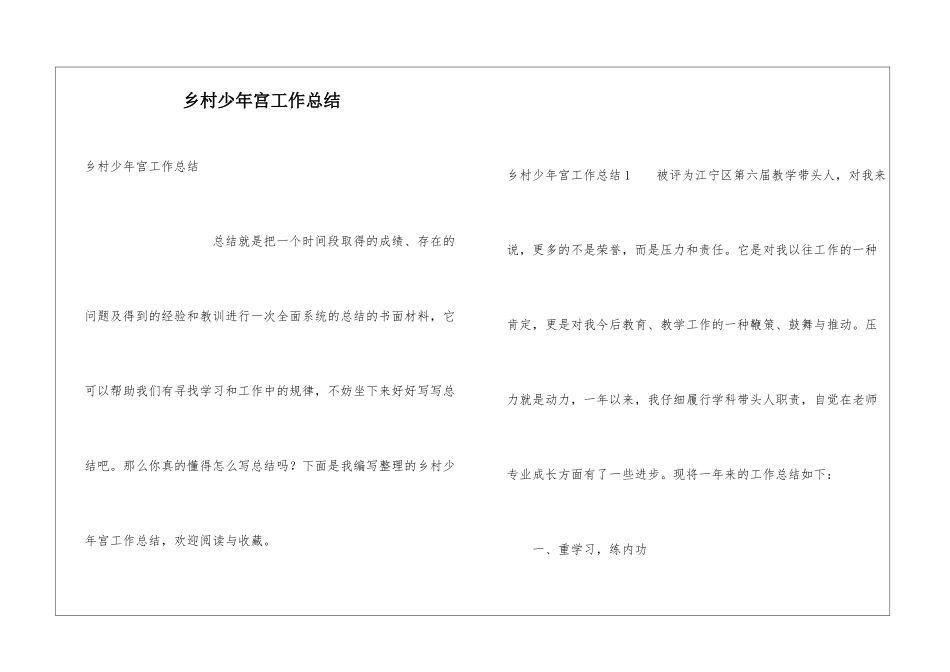 乡村少年宫工作总结

乡村少年宫工作总结

总结就是把一个时间段取得的成绩、存在的问题及得到的经验和教训进行一次全面系统的总结的书面材料，它可以帮助我们有寻找学习和工作中的规律，不妨坐下来好好写写总结吧。那么你真的懂得怎么写总结吗？下面是我编写整理的乡村少年宫工作总结，欢迎阅读与收藏。

乡村少年宫工作总结1　被评为江宁区第六届教学带头人，对我来说，更多的不是荣誉，而是压力和责任。它是对我以往工作的一种肯定，更是对我今后教育、教学工作的一种鞭策、鼓舞与推动。压力就是动力，一年以来，我仔细履行学科带头人职责，自觉在老师专业成长方面有了一些进步。现将一年来的工作总结如下：

一、重学习，练内功